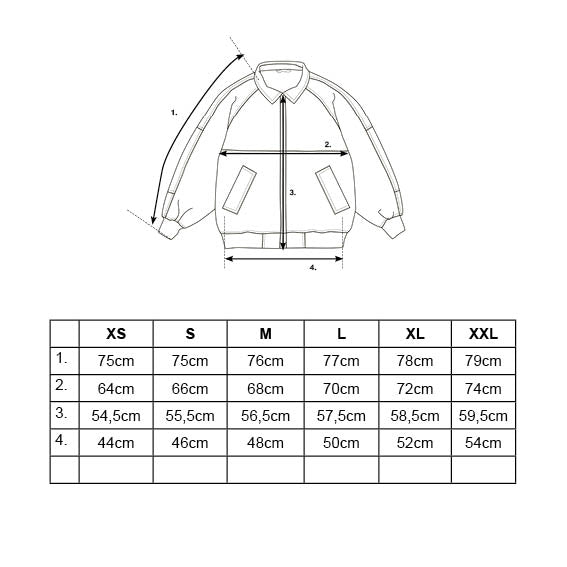 1.

2.

3.

4.

|  | XS | S | M | L | XL | XXL |
|---|---|---|---|---|---|---|
| 1. | 75cm | 75cm | 76cm | 77cm | 78cm | 79cm |
| 2. | 64cm | 66cm | 68cm | 70cm | 72cm | 74cm |
| 3. | 54,5cm | 55,5cm | 56,5cm | 57,5cm | 58,5cm | 59,5cm |
| 4. | 44cm | 46cm | 48cm | 50cm | 52cm | 54cm |
|  |  |  |  |  |  |  |